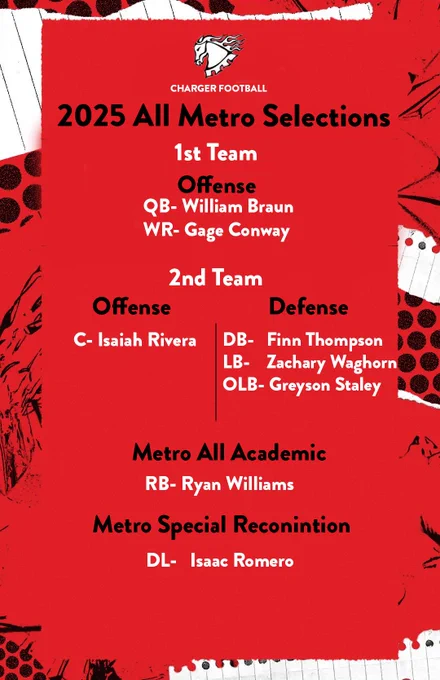 CHARGER FOOTBALL

2025 All Metro Selections

1st Team

Offense

QB- William Braun

WR- Gage Conway

2nd Team

Offense

C- Isaiah Rivera

Defense

DB- Finn Thompson

LB- Zachary Waghorn

OLB- Greyson Staley

Metro All Academic

RB- Ryan Williams

Metro Special Reconintion

DL- Isaac Romero